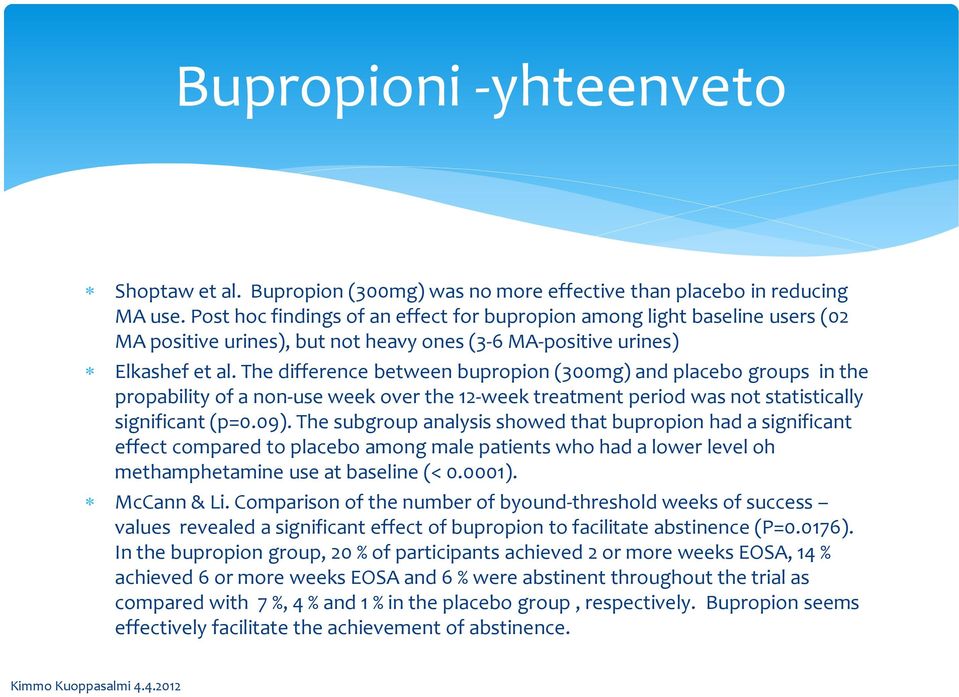 Bupropioni -yhteenveto

* Shoptaw et al. Bupropion (300mg) was no more effective than placebo in reducing MA use. Post hoc findings of an effect for bupropion among light baseline users (02 MA positive urines), but not heavy ones (3-6 MA-positive urines)
* Elkashef et al. The difference between bupropion (300mg) and placebo groups in the propability of a non-use week over the 12-week treatment period was not statistically significant (p=0.09). The subgroup analysis showed that bupropion had a significant effect compared to placebo among male patients who had a lower level oh methamphetamine use at baseline (< 0.0001).
* McCann & Li. Comparison of the number of byound-threshold weeks of success – values revealed a significant effect of bupropion to facilitate abstinence (P=0.0176). In the bupropion group, 20 % of participants achieved 2 or more weeks EOSA, 14 % achieved 6 or more weeks EOSA and 6 % were abstinent throughout the trial as compared with 7 %, 4 % and 1 % in the placebo group , respectively. Bupropion seems effectively facilitate the achievement of abstinence.

Kimmo Kuoppasalmi 4.4.2012